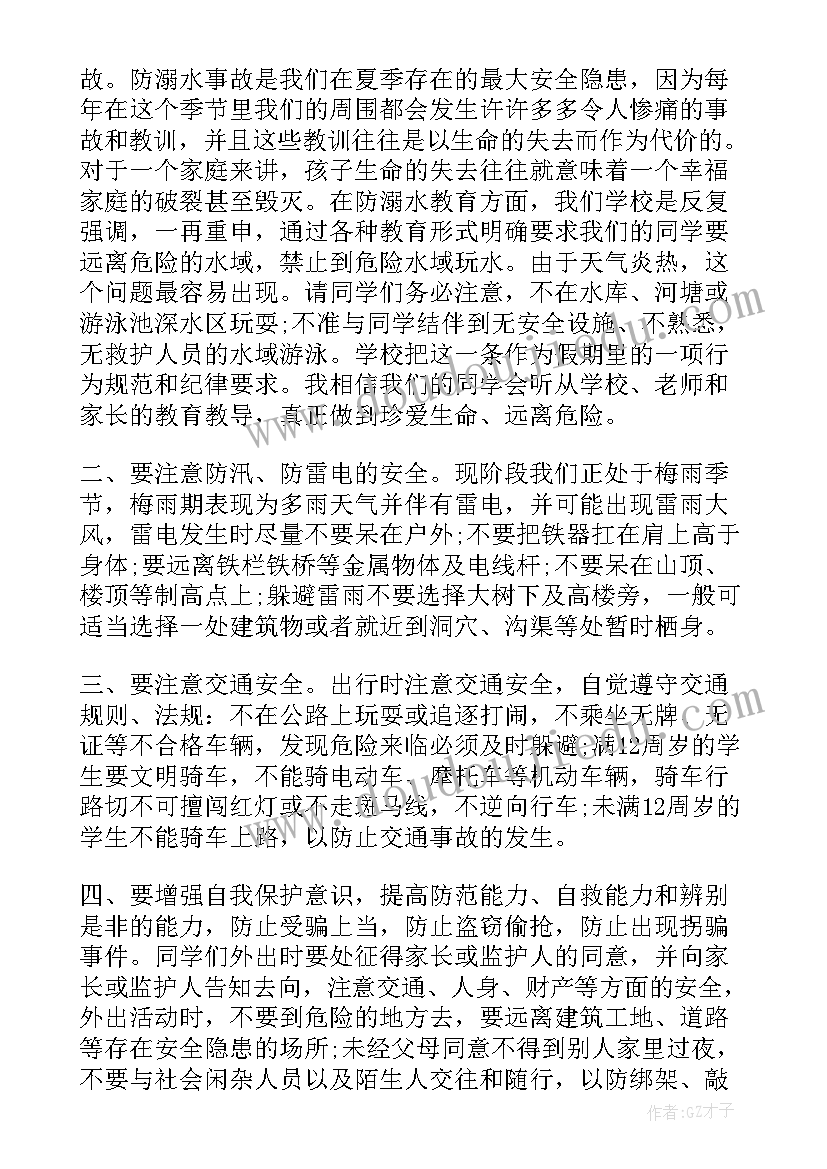 故。防溺水事故是我们在夏季存在的最大安全隐患，因为每年在这个季节里我们的周围都会发生许许多多令人惨痛的事故和教训，并且这些教训往往是以生命的失去而作为代价的。对于一个家庭来讲，孩子生命的失去往往就意味着一个幸福家庭的破裂甚至毁灭。在防溺水教育方面，我们学校是反复强调，一再重申，通过各种教育形式明确要求我们的同学要远离危险的水域，禁止到危险水域玩水。由于天气炎热，这个问题最容易出现。请同学们务必注意，不在水库、河塘或游泳池深水区玩耍;不准与同学结伴到无安全设施、不熟悉，无救护人员的水域游泳。学校把这一条作为假期里的一项行为规范和纪律要求。我相信我们的同学会听从学校、老师和家长的教育教导，真正做到珍爱生命、远离危险。

二、要注意防汛、防雷电的安全。现阶段我们正处于梅雨季节，梅雨期表现为多雨天气并伴有雷电，并可能出现雷雨大风，雷电发生时尽量不要呆在户外;不要把铁器扛在肩上高于身体;要远离铁栏铁桥等金属物体及电线杆;不要呆在山顶、楼顶等制高点上;躲避雷雨不要选择大树下及高楼旁，一般可适当选择一处建筑物或者就近到洞穴、沟渠等处暂时栖身。

三、要注意交通安全。出行时注意交通安全，自觉遵守交通规则、法规：不在公路上玩耍或追逐打闹，不乘坐无牌、无证等不合格车辆，发现危险来临必须及时躲避;满12周岁的学生要文明骑车，不能骑电动车、摩托车等机动车辆，骑车行路切不可擅闯红灯或不走斑马线，不逆向行车;未满12周岁的学生不能骑车上路，以防止交通事故的发生。

四、要增强自我保护意识，提高防范能力、自救能力和辨别是非的能力，防止受骗上当，防止盗窃偷抢，防止出现拐骗事件。同学们外出时要处征得家长或监护人的同意，并向家长或监护人告知去向，注意交通、人身、财产等方面的安全，外出活动时，不要到危险的地方去，要远离建筑工地、道路等存在安全隐患的场所;未经父母同意不得到别人家里过夜，不要与社会闲杂人员以及陌生人交往和随行，以防绑架、敲

作者:GZ才子